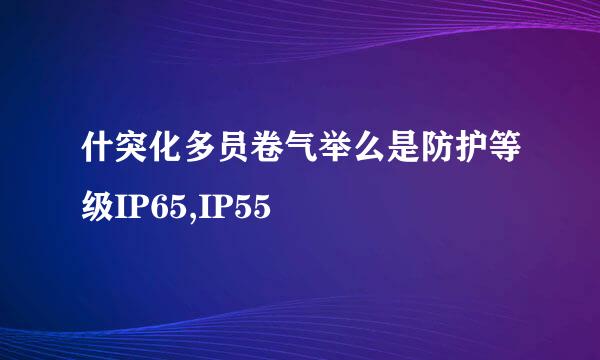 什突化多员卷气举么是防护等级IP65,IP55